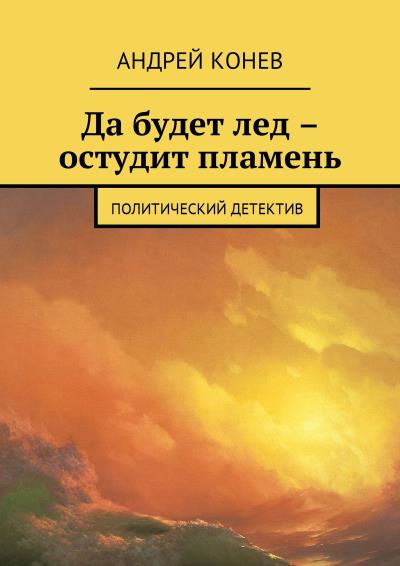 АНДРЕЙ КОНЕВ

Да будет лед – остудит пламень

ПОЛИТИЧЕСКИЙ ДЕТЕКТИВ